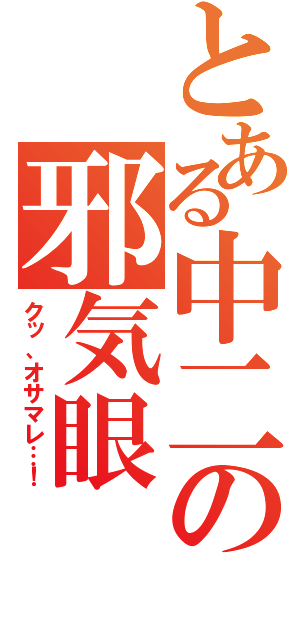 とある中二の邪気眼

クッ、オサマレ…！